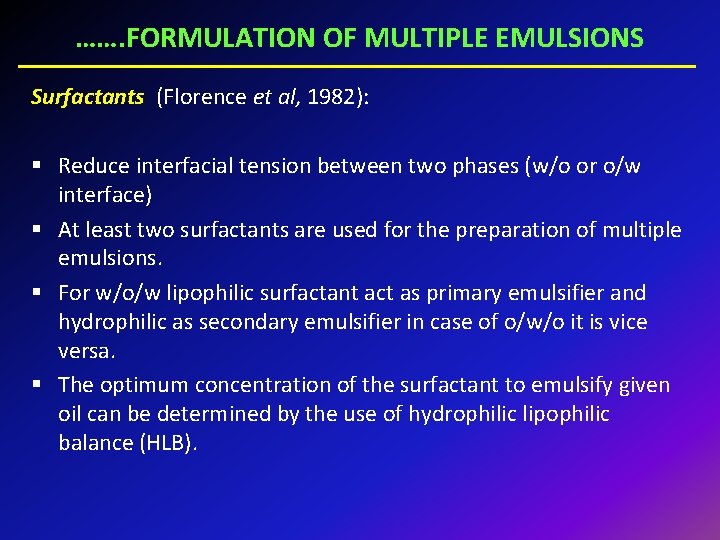 …….FORMULATION OF MULTIPLE EMULSIONS

Surfactants (Florence et al, 1982):

▪ Reduce interfacial tension between two phases (w/o or o/w interface)
▪ At least two surfactants are used for the preparation of multiple emulsions.
▪ For w/o/w lipophilic surfactant act as primary emulsifier and hydrophilic as secondary emulsifier in case of o/w/o it is vice versa.
▪ The optimum concentration of the surfactant to emulsify given oil can be determined by the use of hydrophilic lipophilic balance (HLB).